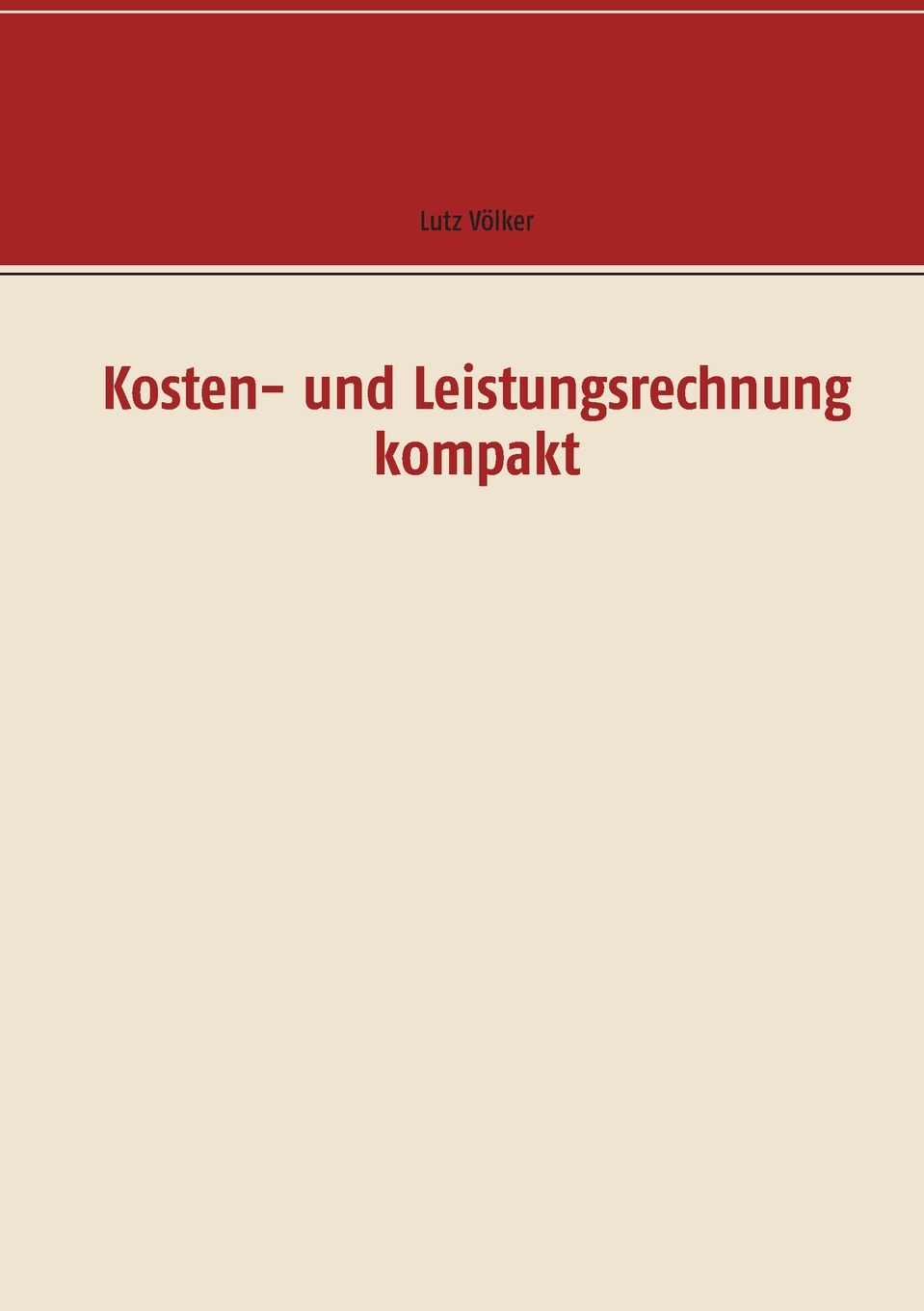 Lutz Völker

Kosten- und Leistungsrechnung kompakt